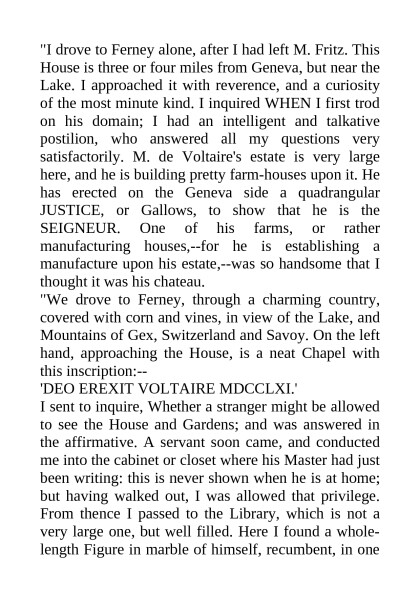 "I drove to Ferney alone, after I had left M. Fritz. This House is three or four miles from Geneva, but near the Lake. I approached it with reverence, and a curiosity of the most minute kind. I inquired WHEN I first trod on his domain; I had an intelligent and talkative postilion, who answered all my questions very satisfactorily. M. de Voltaire's estate is very large here, and he is building pretty farm-houses upon it. He has erected on the Geneva side a quadrangular JUSTICE, or Gallows, to show that he is the SEIGNEUR. One of his farms, or rather manufacturing houses,--for he is establishing a manufacture upon his estate,--was so handsome that I thought it was his chateau.
"We drove to Ferney, through a charming country, covered with corn and vines, in view of the Lake, and Mountains of Gex, Switzerland and Savoy. On the left hand, approaching the House, is a neat Chapel with this inscription:--
'DEO EREXIT VOLTAIRE MDCCLXI.'
I sent to inquire, Whether a stranger might be allowed to see the House and Gardens; and was answered in the affirmative. A servant soon came, and conducted me into the cabinet or closet where his Master had just been writing: this is never shown when he is at home; but having walked out, I was allowed that privilege. From thence I passed to the Library, which is not a very large one, but well filled. Here I found a whole-length Figure in marble of himself, recumbent, in one